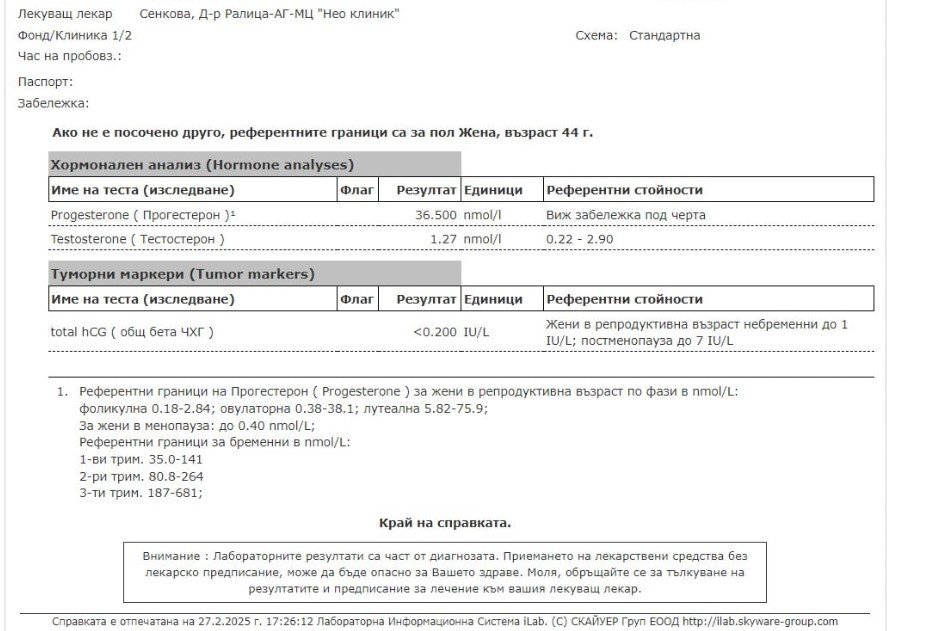 Лекуващ лекар Сенкова, Д-р Ралица-АГ-МЦ "Нео клиник"
Фонд/Клиника 1/2
Схема: Стандартна
Час на пробовз.:
Паспорт:
Забележка:

Ако не е посочено друго, референтните граници са за пол Жена, възраст 44 г.

Хормонален анализ (Hormone analyses)

| Име на теста (изследване) | Флаг | Резултат | Единици | Референтни стойности |
|---|---|---|---|---|
| Progesterone ( Прогестерон )¹ | | 36.500 | nmol/l | Виж забележка под черта |
| Testosterone ( Тестостерон ) | | 1.27 | nmol/l | 0.22 - 2.90 |

Туморни маркери (Tumor markers)

| Име на теста (изследване) | Флаг | Резултат | Единици | Референтни стойности |
|---|---|---|---|---|
| total hCG ( общ бета ЧХГ ) | | <0.200 | IU/L | Жени в репродуктивна възраст небременни до 1 IU/L; постменопауза до 7 IU/L |

1. Референтни граници на Прогестерон ( Progesterone ) за жени в репродуктивна възраст по фази в nmol/L: фоликулна 0.18-2.84; овулаторна 0.38-38.1; лутеална 5.82-75.9;
За жени в менопауза: до 0.40 nmol/L;
Референтни граници за бременни в nmol/L:
1-ви трим. 35.0-141
2-ри трим. 80.8-264
3-ти трим. 187-681;

Край на справката.

Внимание : Лабораторните резултати са част от диагнозата. Приемането на лекарствени средства без лекарско предписание, може да бъде опасно за Вашето здраве. Моля, обръщайте се за тълкуване на резултатите и предписание за лечение към вашия лекуващ лекар.

Справката е отпечатана на 27.2.2025 г. 17:26:12 Лабораторна Информационна Система iLab. (C) СКАЙУЕР Груп ЕООД http://ilab.skyware-group.com